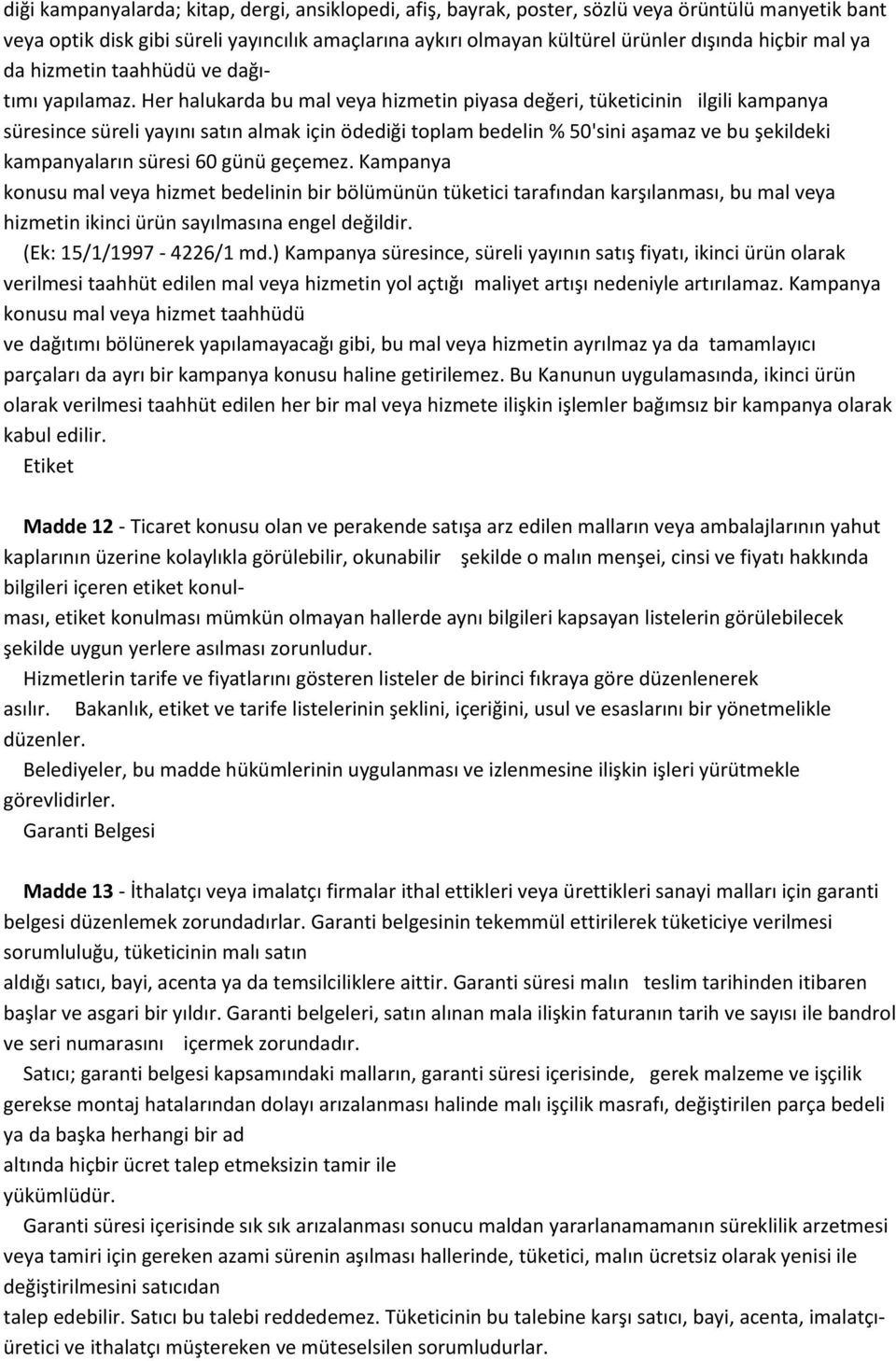 diği kampanyalarda; kitap, dergi, ansiklopedi, afiş, bayrak, poster, sözlü veya örüntülü manyetik bant veya optik disk gibi süreli yayıncılık amaçlarına aykırı olmayan kültürel ürünler dışında hiçbir mal ya da hizmetin taahhüdü ve dağıtımı yapılamaz. Her halukarda bu mal veya hizmetin piyasa değeri, tüketicinin ilgili kampanya süresince süreli yayını satın almak için ödediği toplam bedelin % 50'sini aşamaz ve bu şekildeki kampanyaların süresi 60 günü geçemez. Kampanya konusu mal veya hizmet bedelinin bir bölümünün tüketici tarafından karşılanması, bu mal veya hizmetin ikinci ürün sayılmasına engel değildir.

(Ek: 15/1/1997 - 4226/1 md.) Kampanya süresince, süreli yayının satış fiyatı, ikinci ürün olarak verilmesi taahhüt edilen mal veya hizmetin yol açtığı maliyet artışı nedeniyle artırılamaz. Kampanya konusu mal veya hizmet taahhüdü ve dağıtımı bölünerek yapılamayacağı gibi, bu mal veya hizmetin ayrılmaz ya da tamamlayıcı parçaları da ayrı bir kampanya konusu haline getirilemez. Bu Kanunun uygulamasında, ikinci ürün olarak verilmesi taahhüt edilen her bir mal veya hizmete ilişkin işlemler bağımsız bir kampanya olarak kabul edilir.

Etiket

Madde 12 - Ticaret konusu olan ve perakende satışa arz edilen malların veya ambalajlarının yahut kaplarının üzerine kolaylıkla görülebilir, okunabilir şekilde o malın menşei, cinsi ve fiyatı hakkında bilgileri içeren etiket konulması, etiket konulması mümkün olmayan hallerde aynı bilgileri kapsayan listelerin görülebilecek şekilde uygun yerlere asılması zorunludur.

Hizmetlerin tarife ve fiyatlarını gösteren listeler de birinci fıkraya göre düzenlenerek asılır. Bakanlık, etiket ve tarife listelerinin şeklini, içeriğini, usul ve esaslarını bir yönetmelikle düzenler.

Belediyeler, bu madde hükümlerinin uygulanması ve izlenmesine ilişkin işleri yürütmekle görevlidirler.

Garanti Belgesi

Madde 13 - İthalatçı veya imalatçı firmalar ithal ettikleri veya ürettikleri sanayi malları için garanti belgesi düzenlemek zorundadırlar. Garanti belgesinin tekemmül ettirilerek tüketiciye verilmesi sorumluluğu, tüketicinin malı satın aldığı satıcı, bayi, acenta ya da temsilciliklere aittir. Garanti süresi malın teslim tarihinden itibaren başlar ve asgari bir yıldır. Garanti belgeleri, satın alınan mala ilişkin faturanın tarih ve sayısı ile bandrol ve seri numarasını içermek zorundadır.

Satıcı; garanti belgesi kapsamındaki malların, garanti süresi içerisinde, gerek malzeme ve işçilik gerekse montaj hatalarından dolayı arızalanması halinde malı işçilik masrafı, değiştirilen parça bedeli ya da başka herhangi bir ad altında hiçbir ücret talep etmeksizin tamir ile yükümlüdür.

Garanti süresi içerisinde sık sık arızalanması sonucu maldan yararlanamamanın süreklilik arzetmesi veya tamiri için gereken azami sürenin aşılması hallerinde, tüketici, malın ücretsiz olarak yenisi ile değiştirilmesini satıcıdan talep edebilir. Satıcı bu talebi reddedemez. Tüketicinin bu talebine karşı satıcı, bayi, acenta, imalatçı-üretici ve ithalatçı müştereken ve müteselsilen sorumludurlar.